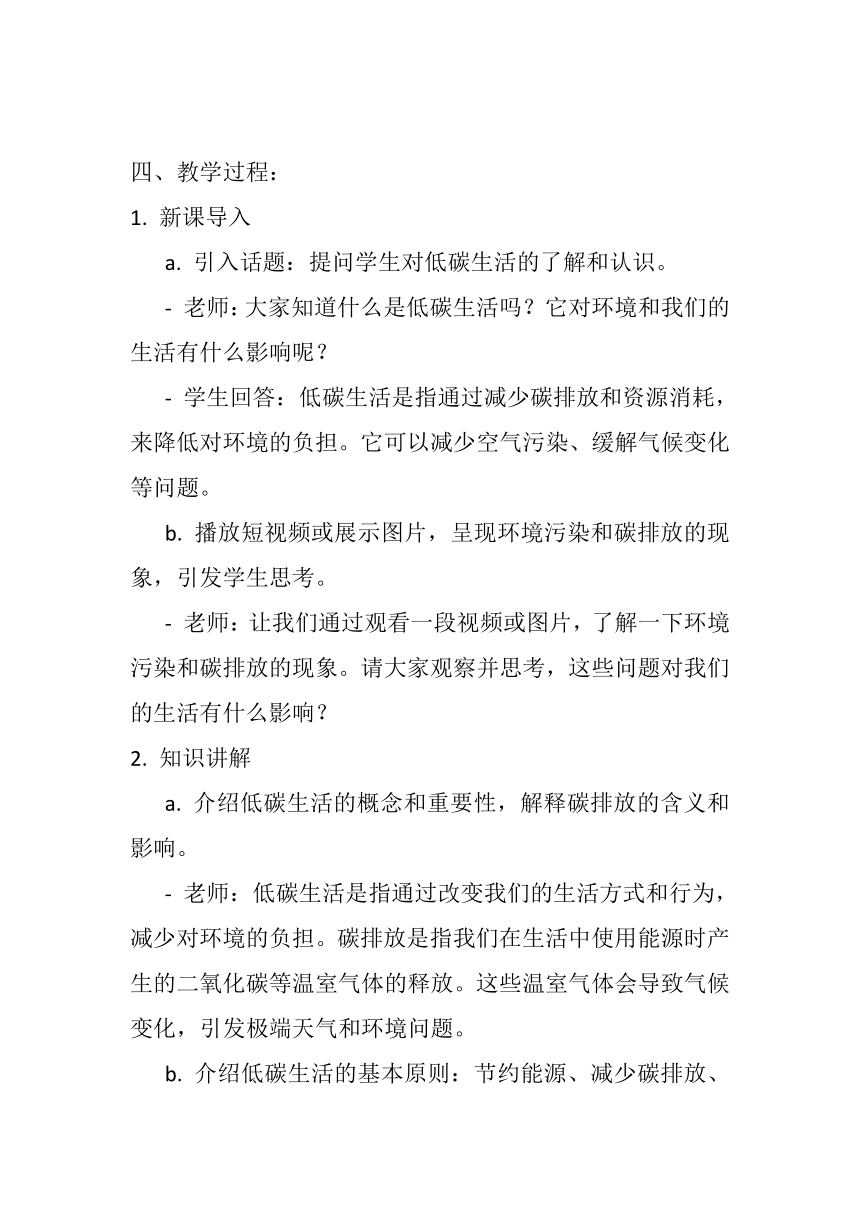 四、教学过程：

1. 新课导入

a. 引入话题：提问学生对低碳生活的了解和认识。

- 老师：大家知道什么是低碳生活吗？它对环境和我们的生活有什么影响呢？

- 学生回答：低碳生活是指通过减少碳排放和资源消耗，来降低对环境的负担。它可以减少空气污染、缓解气候变化等问题。

b. 播放短视频或展示图片，呈现环境污染和碳排放的现象，引发学生思考。

- 老师：让我们通过观看一段视频或图片，了解一下环境污染和碳排放的现象。请大家观察并思考，这些问题对我们的生活有什么影响？

2. 知识讲解

a. 介绍低碳生活的概念和重要性，解释碳排放的含义和影响。

- 老师：低碳生活是指通过改变我们的生活方式和行为，减少对环境的负担。碳排放是指我们在生活中使用能源时产生的二氧化碳等温室气体的释放。这些温室气体会导致气候变化，引发极端天气和环境问题。

b. 介绍低碳生活的基本原则：节约能源、减少碳排放、